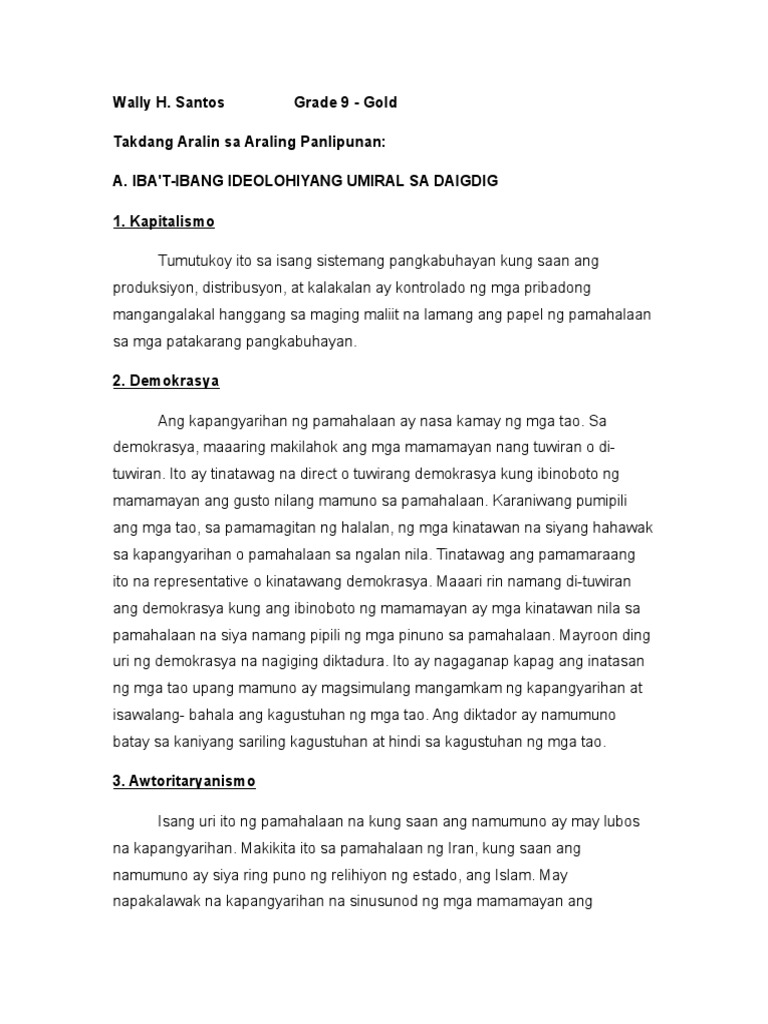 Wally H. Santos Grade 9 - Gold

Takdang Aralin sa Araling Panlipunan:

A. IBA'T-IBANG IDEOLOHIYANG UMIRAL SA DAIGDIG

1. Kapitalismo

Tumutukoy ito sa isang sistemang pangkabuhayan kung saan ang produksiyon, distribusyon, at kalakalan ay kontrolado ng mga pribadong mangangalakal hanggang sa maging maliit na lamang ang papel ng pamahalaan sa mga patakarang pangkabuhayan.

2. Demokrasya

Ang kapangyarihan ng pamahalaan ay nasa kamay ng mga tao. Sa demokrasya, maaaring makilahok ang mga mamamayan nang tuwiran o di-tuwiran. Ito ay tinatawag na direct o tuwirang demokrasya kung ibinoboto ng mamamayan ang gusto nilang mamuno sa pamahalaan. Karaniwang pumipili ang mga tao, sa pamamagitan ng halalan, ng mga kinatawan na siyang hahawak sa kapangyarihan o pamahalaan sa ngalan nila. Tinatawag ang pamamaraang ito na representative o kinatawang demokrasya. Maaari rin namang di-tuwiran ang demokrasya kung ang ibinoboto ng mamamayan ay mga kinatawan nila sa pamahalaan na siya namang pipili ng mga pinuno sa pamahalaan. Mayroon ding uri ng demokrasya na nagiging diktadura. Ito ay nagaganap kapag ang inatasan ng mga tao upang mamuno ay magsimulang mangamkam ng kapangyarihan at isawalang- bahala ang kagustuhan ng mga tao. Ang diktador ay namumuno batay sa kaniyang sariling kagustuhan at hindi sa kagustuhan ng mga tao.

3. Awtoritaryanismo

Isang uri ito ng pamahalaan na kung saan ang namumuno ay may lubos na kapangyarihan. Makikita ito sa pamahalaan ng Iran, kung saan ang namumuno ay siya ring puno ng relihiyon ng estado, ang Islam. May napakalawak na kapangyarihan na sinusunod ng mga mamamayan ang